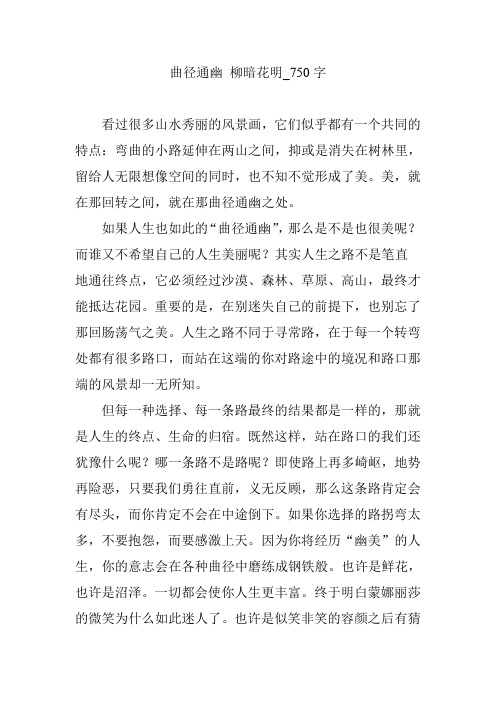 曲径通幽 柳暗花明_750字

看过很多山水秀丽的风景画，它们似乎都有一个共同的特点：弯曲的小路延伸在两山之间，抑或是消失在树林里，留给人无限想像空间的同时，也不知不觉形成了美。美，就在那回转之间，就在那曲径通幽之处。

如果人生也如此的“曲径通幽”，那么是不是也很美呢？而谁又不希望自己的人生美丽呢？其实人生之路不是笔直地通往终点，它必须经过沙漠、森林、草原、高山，最终才能抵达花园。重要的是，在别迷失自己的前提下，也别忘了那回肠荡气之美。人生之路不同于寻常路，在于每一个转弯处都有很多路口，而站在这端的你对路途中的境况和路口那端的风景却一无所知。

但每一种选择、每一条路最终的结果都是一样的，那就是人生的终点、生命的归宿。既然这样，站在路口的我们还犹豫什么呢？哪一条路不是路呢？即使路上再多崎岖，地势再险恶，只要我们勇往直前，义无反顾，那么这条路肯定会有尽头，而你肯定不会在中途倒下。如果你选择的路拐弯太多，不要抱怨，而要感激上天。因为你将经历“幽美”的人生，你的意志会在各种曲径中磨练成钢铁般。也许是鲜花，也许是沼泽。一切都会使你人生更丰富。终于明白蒙娜丽莎的微笑为什么如此迷人了。也许是似笑非笑的容颜之后有猜